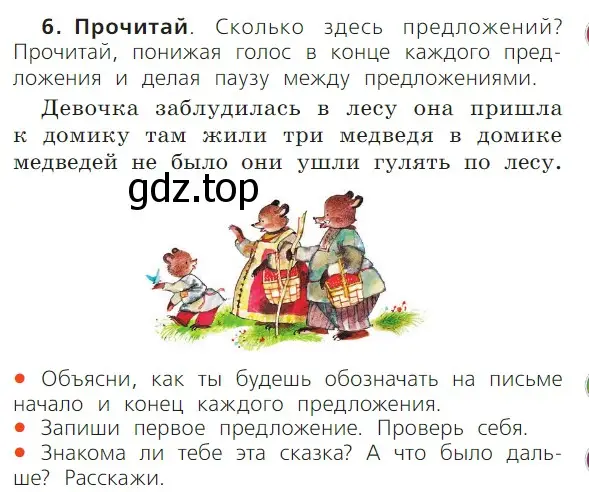 6. Прочитай. Сколько здесь предложений? Прочитай, понижая голос в конце каждого предложения и делая паузу между предложениями.

Девочка заблудилась в лесу она пришла к домику там жили три медведя в домике медведей не было они ушли гулять по лесу.

gdz.top

• Объясни, как ты будешь обозначать на письме начало и конец каждого предложения.
• Запиши первое предложение. Проверь себя.
• Знакома ли тебе эта сказка? А что было дальше? Расскажи.